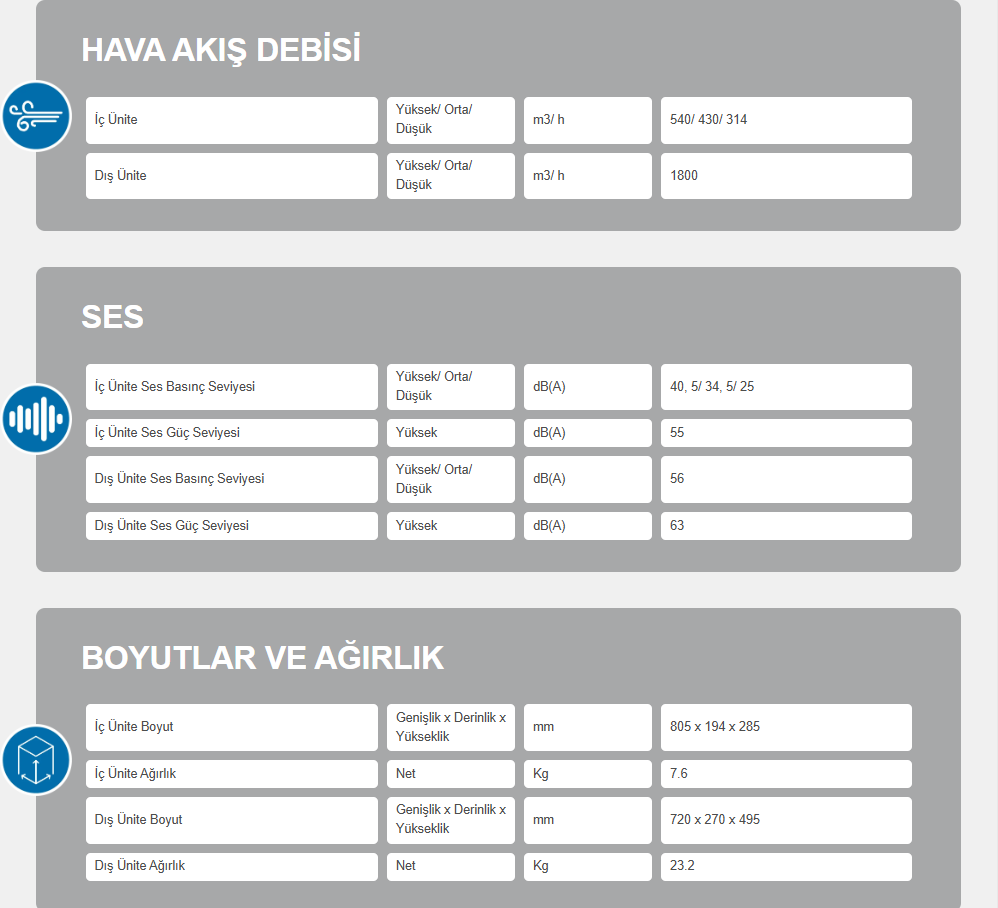 HAVA AKIŞ DEBİSİ

| İç Ünite | Yüksek/ Orta/ Düşük | m3/ h | 540/ 430/ 314 |
|---|---|---|---|
| Dış Ünite | Yüksek/ Orta/ Düşük | m3/ h | 1800 |

SES

| İç Ünite Ses Basınç Seviyesi | Yüksek/ Orta/ Düşük | dB(A) | 40, 5/ 34, 5/ 25 |
|---|---|---|---|
| İç Ünite Ses Güç Seviyesi | Yüksek | dB(A) | 55 |
| Dış Ünite Ses Basınç Seviyesi | Yüksek/ Orta/ Düşük | dB(A) | 56 |
| Dış Ünite Ses Güç Seviyesi | Yüksek | dB(A) | 63 |

BOYUTLAR VE AĞIRLIK

| İç Ünite Boyut | Genişlik x Derinlik x Yükseklik | mm | 805 x 194 x 285 |
|---|---|---|---|
| İç Ünite Ağırlık | Net | Kg | 7.6 |
| Dış Ünite Boyut | Genişlik x Derinlik x Yükseklik | mm | 720 x 270 x 495 |
| Dış Ünite Ağırlık | Net | Kg | 23.2 |